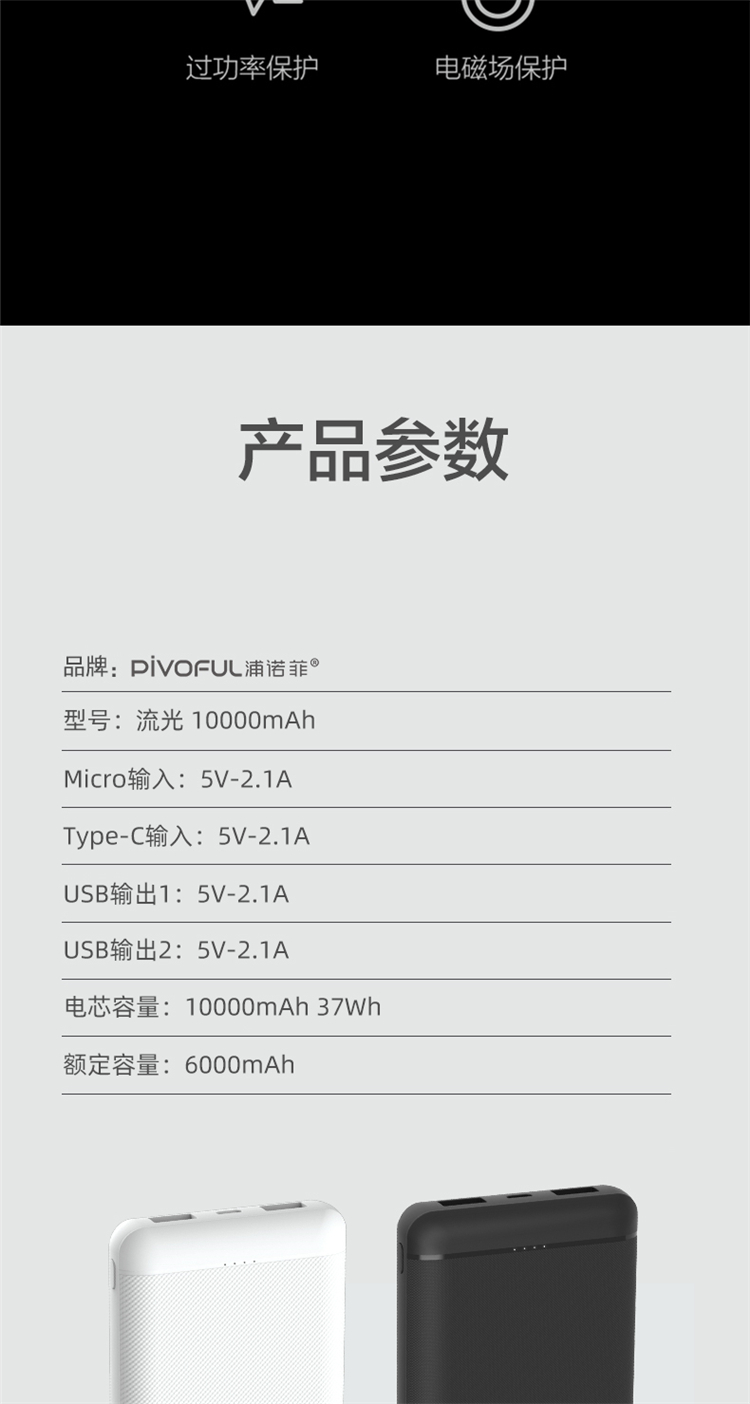 过功率保护 电磁场保护

产品参数

品牌：PIVOFUL浦诺菲®

型号：流光 10000mAh

Micro输入：5V-2.1A

Type-C输入：5V-2.1A

USB输出1：5V-2.1A

USB输出2：5V-2.1A

电芯容量：10000mAh 37Wh

额定容量：6000mAh